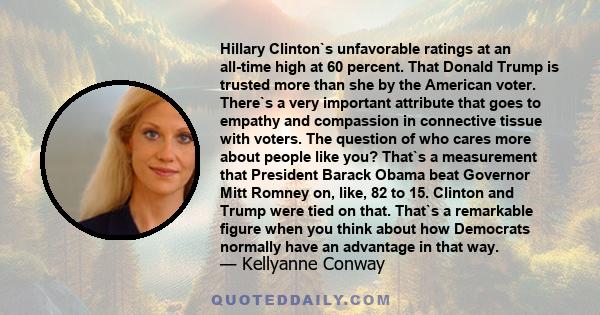 Hillary Clinton`s unfavorable ratings at an all-time high at 60 percent. That Donald Trump is trusted more than she by the American voter. There`s a very important attribute that goes to empathy and compassion in connective tissue with voters. The question of who cares more about people like you? That`s a measurement that President Barack Obama beat Governor Mitt Romney on, like, 82 to 15. Clinton and Trump were tied on that. That`s a remarkable figure when you think about how Democrats normally have an advantage in that way.
— Kellyanne Conway

QUOTEDDAILY.COM